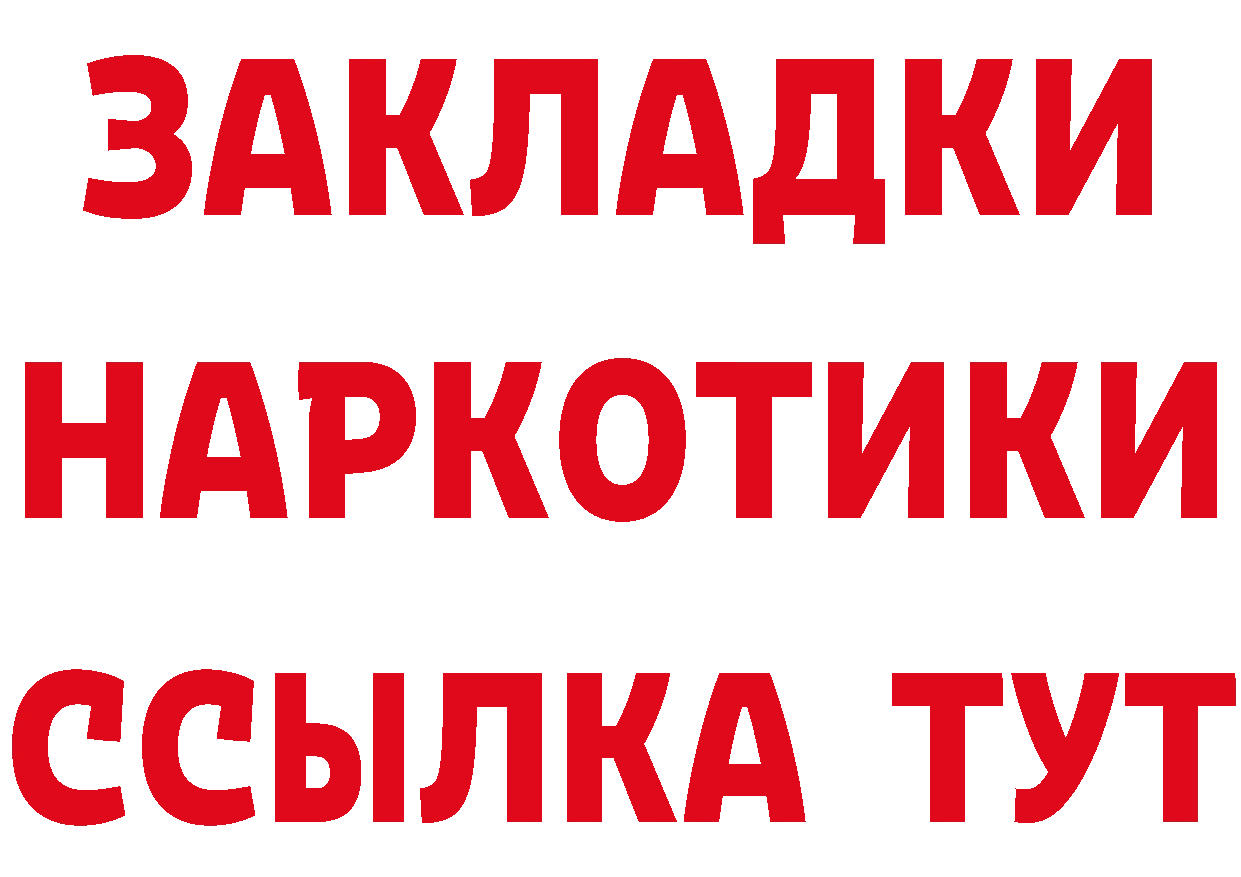 ЗАКЛАДКИ НАРКОТИКИ ССЫЛКА ТУТ